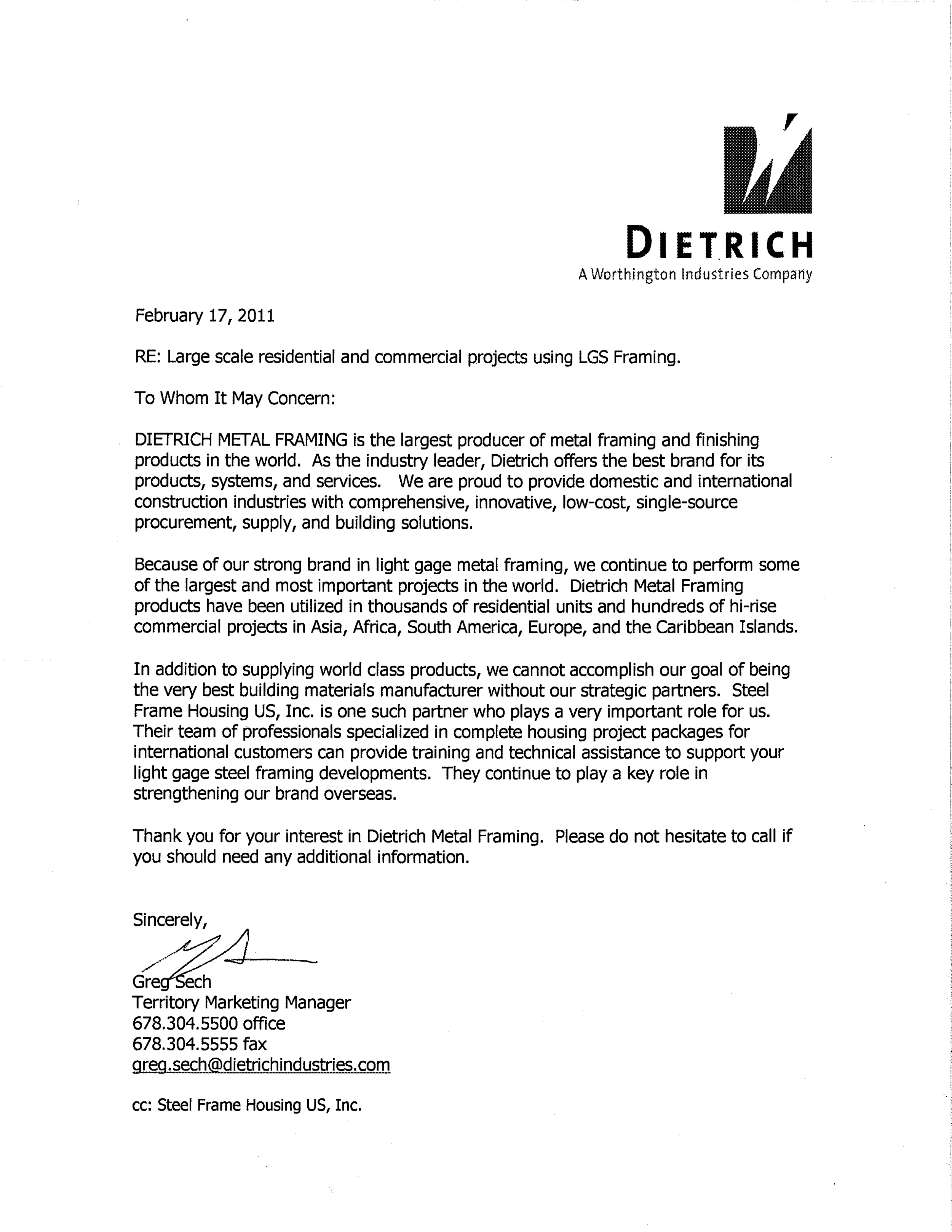 DIETRICH
A Worthington Industries Company

February 17, 2011

RE: Large scale residential and commercial projects using LGS Framing.

To Whom It May Concern:

DIETRICH METAL FRAMING is the largest producer of metal framing and finishing products in the world. As the industry leader, Dietrich offers the best brand for its products, systems, and services. We are proud to provide domestic and international construction industries with comprehensive, innovative, low-cost, single-source procurement, supply, and building solutions.

Because of our strong brand in light gage metal framing, we continue to perform some of the largest and most important projects in the world. Dietrich Metal Framing products have been utilized in thousands of residential units and hundreds of hi-rise commercial projects in Asia, Africa, South America, Europe, and the Caribbean Islands.

In addition to supplying world class products, we cannot accomplish our goal of being the very best building materials manufacturer without our strategic partners. Steel Frame Housing US, Inc. is one such partner who plays a very important role for us. Their team of professionals specialized in complete housing project packages for international customers can provide training and technical assistance to support your light gage steel framing developments. They continue to play a key role in strengthening our brand overseas.

Thank you for your interest in Dietrich Metal Framing. Please do not hesitate to call if you should need any additional information.

Sincerely,

Greg Sech
Territory Marketing Manager
678.304.5500 office
678.304.5555 fax
greg.sech@dietrichindustries.com

cc: Steel Frame Housing US, Inc.